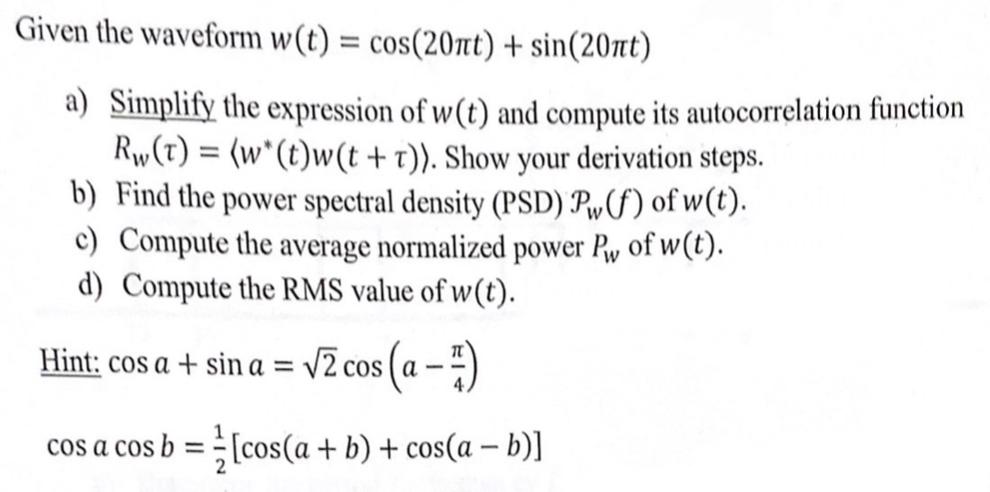 Given the waveform $w(t) = \cos(20\pi t) + \sin(20\pi t)$

a) Simplify the expression of $w(t)$ and compute its autocorrelation function $R_w(\tau) = \langle w^*(t)w(t+\tau)\rangle$. Show your derivation steps.
b) Find the power spectral density (PSD) $\mathcal{P}_w(f)$ of $w(t)$.
c) Compute the average normalized power $P_w$ of $w(t)$.
d) Compute the RMS value of $w(t)$.

Hint: $\cos a + \sin a = \sqrt{2}\cos\left(a - \frac{\pi}{4}\right)$

$\cos a \cos b = \frac{1}{2}[\cos(a+b) + \cos(a-b)]$